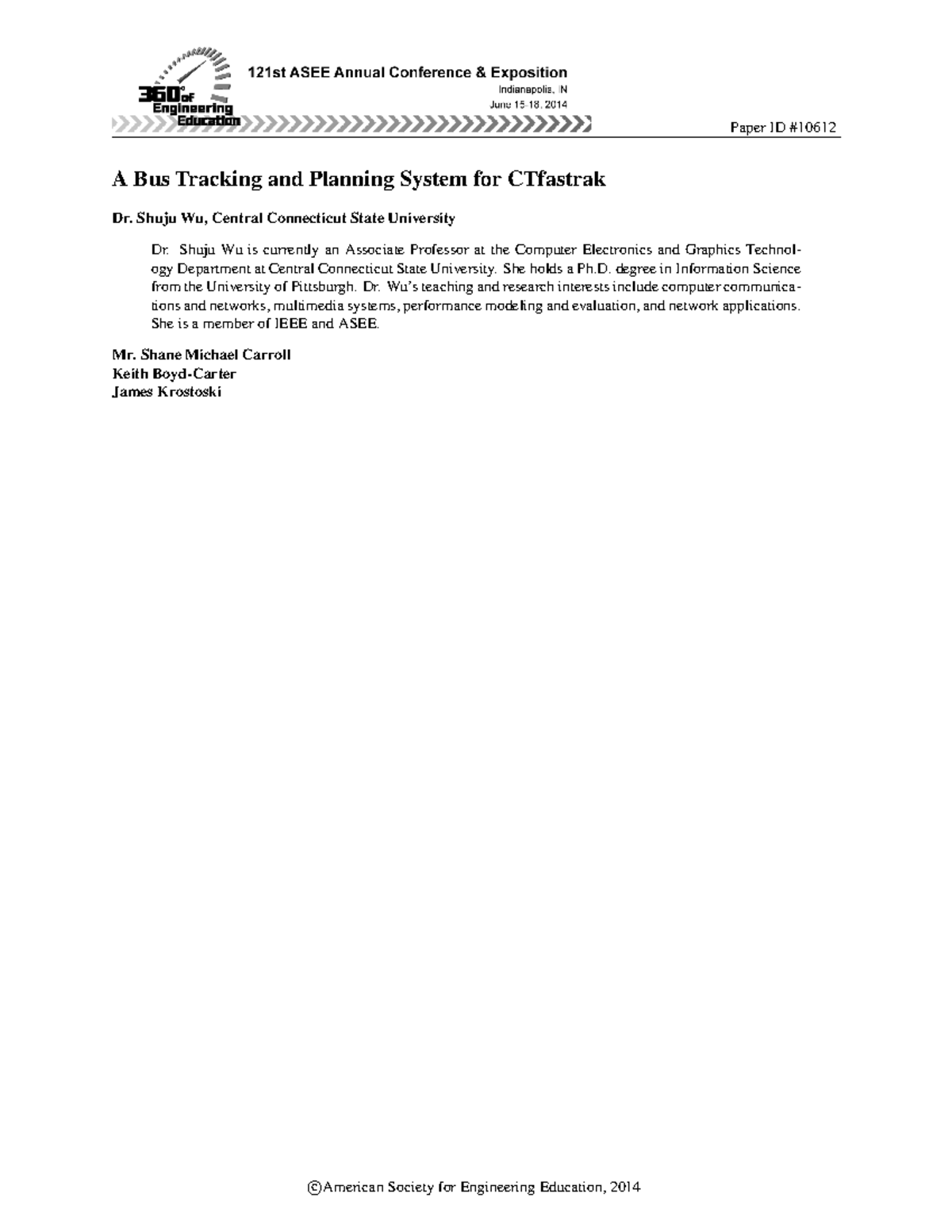 360° of Engineering Education

121st ASEE Annual Conference & Exposition
Indianapolis, IN
June 15-18, 2014

Paper ID #10612

A Bus Tracking and Planning System for CTfastrak

Dr. Shuju Wu, Central Connecticut State University

Dr. Shuju Wu is currently an Associate Professor at the Computer Electronics and Graphics Technology Department at Central Connecticut State University. She holds a Ph.D. degree in Information Science from the University of Pittsburgh. Dr. Wu's teaching and research interests include computer communications and networks, multimedia systems, performance modeling and evaluation, and network applications. She is a member of IEEE and ASEE.

Mr. Shane Michael Carroll
Keith Boyd-Carter
James Krostoski

©American Society for Engineering Education, 2014